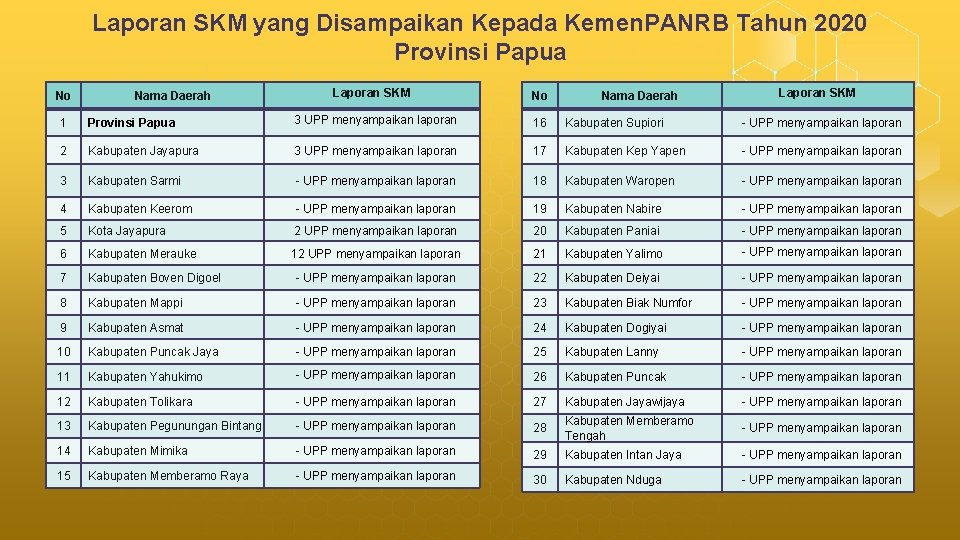 Laporan SKM yang Disampaikan Kepada Kemen.PANRB Tahun 2020
Provinsi Papua

| No | Nama Daerah | Laporan SKM |
|---|---|---|
| 1 | Provinsi Papua | 3 UPP menyampaikan laporan |
| 2 | Kabupaten Jayapura | 3 UPP menyampaikan laporan |
| 3 | Kabupaten Sarmi | - UPP menyampaikan laporan |
| 4 | Kabupaten Keerom | - UPP menyampaikan laporan |
| 5 | Kota Jayapura | 2 UPP menyampaikan laporan |
| 6 | Kabupaten Merauke | 12 UPP menyampaikan laporan |
| 7 | Kabupaten Boven Digoel | - UPP menyampaikan laporan |
| 8 | Kabupaten Mappi | - UPP menyampaikan laporan |
| 9 | Kabupaten Asmat | - UPP menyampaikan laporan |
| 10 | Kabupaten Puncak Jaya | - UPP menyampaikan laporan |
| 11 | Kabupaten Yahukimo | - UPP menyampaikan laporan |
| 12 | Kabupaten Tolikara | - UPP menyampaikan laporan |
| 13 | Kabupaten Pegunungan Bintang | - UPP menyampaikan laporan |
| 14 | Kabupaten Mimika | - UPP menyampaikan laporan |
| 15 | Kabupaten Memberamo Raya | - UPP menyampaikan laporan |

| No | Nama Daerah | Laporan SKM |
|---|---|---|
| 16 | Kabupaten Supiori | - UPP menyampaikan laporan |
| 17 | Kabupaten Kep Yapen | - UPP menyampaikan laporan |
| 18 | Kabupaten Waropen | - UPP menyampaikan laporan |
| 19 | Kabupaten Nabire | - UPP menyampaikan laporan |
| 20 | Kabupaten Paniai | - UPP menyampaikan laporan |
| 21 | Kabupaten Yalimo | - UPP menyampaikan laporan |
| 22 | Kabupaten Deiyai | - UPP menyampaikan laporan |
| 23 | Kabupaten Biak Numfor | - UPP menyampaikan laporan |
| 24 | Kabupaten Dogiyai | - UPP menyampaikan laporan |
| 25 | Kabupaten Lanny | - UPP menyampaikan laporan |
| 26 | Kabupaten Puncak | - UPP menyampaikan laporan |
| 27 | Kabupaten Jayawijaya | - UPP menyampaikan laporan |
| 28 | Kabupaten Memberamo Tengah | - UPP menyampaikan laporan |
| 29 | Kabupaten Intan Jaya | - UPP menyampaikan laporan |
| 30 | Kabupaten Nduga | - UPP menyampaikan laporan |